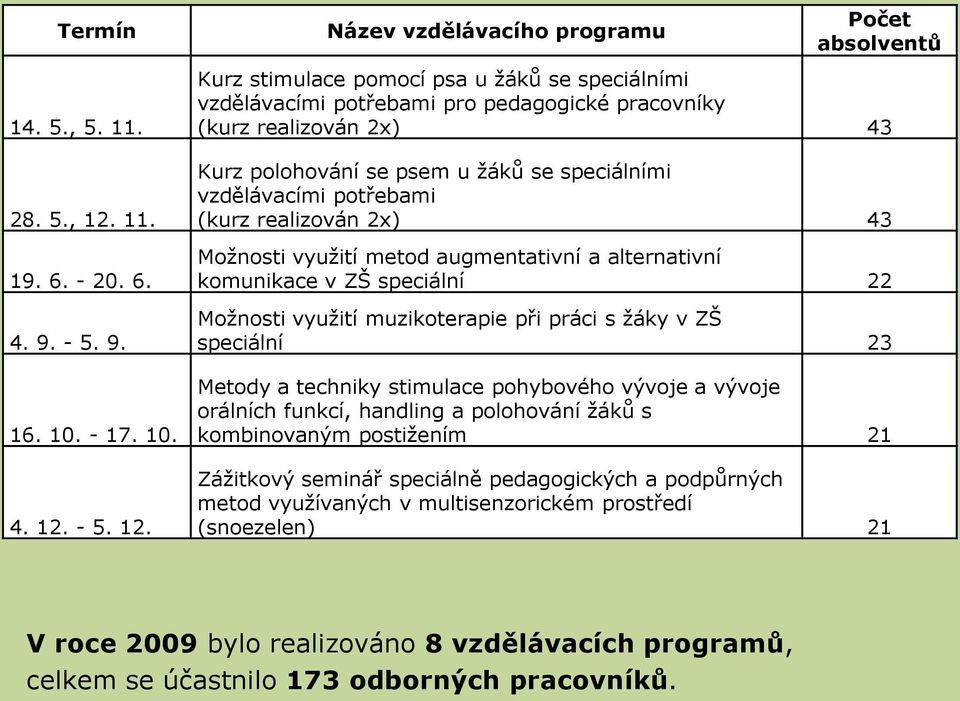 | Termín | Název vzdělávacího programu | Počet absolventů |
|---|---|---|
| 14. 5., 5. 11. | Kurz stimulace pomocí psa u žáků se speciálními vzdělávacími potřebami pro pedagogické pracovníky (kurz realizován 2x) | 43 |
| 28. 5., 12. 11. | Kurz polohování se psem u žáků se speciálními vzdělávacími potřebami (kurz realizován 2x) | 43 |
| 19. 6. - 20. 6. | Možnosti využití metod augmentativní a alternativní komunikace v ZŠ speciální | 22 |
| 4. 9. - 5. 9. | Možnosti využití muzikoterapie při práci s žáky v ZŠ speciální | 23 |
| 16. 10. - 17. 10. | Metody a techniky stimulace pohybového vývoje a vývoje orálních funkcí, handling a polohování žáků s kombinovaným postižením | 21 |
| 4. 12. - 5. 12. | Zážitkový seminář speciálně pedagogických a podpůrných metod využívaných v multisenzorickém prostředí (snoezelen) | 21 |

V roce 2009 bylo realizováno 8 vzdělávacích programů, celkem se účastnilo 173 odborných pracovníků.